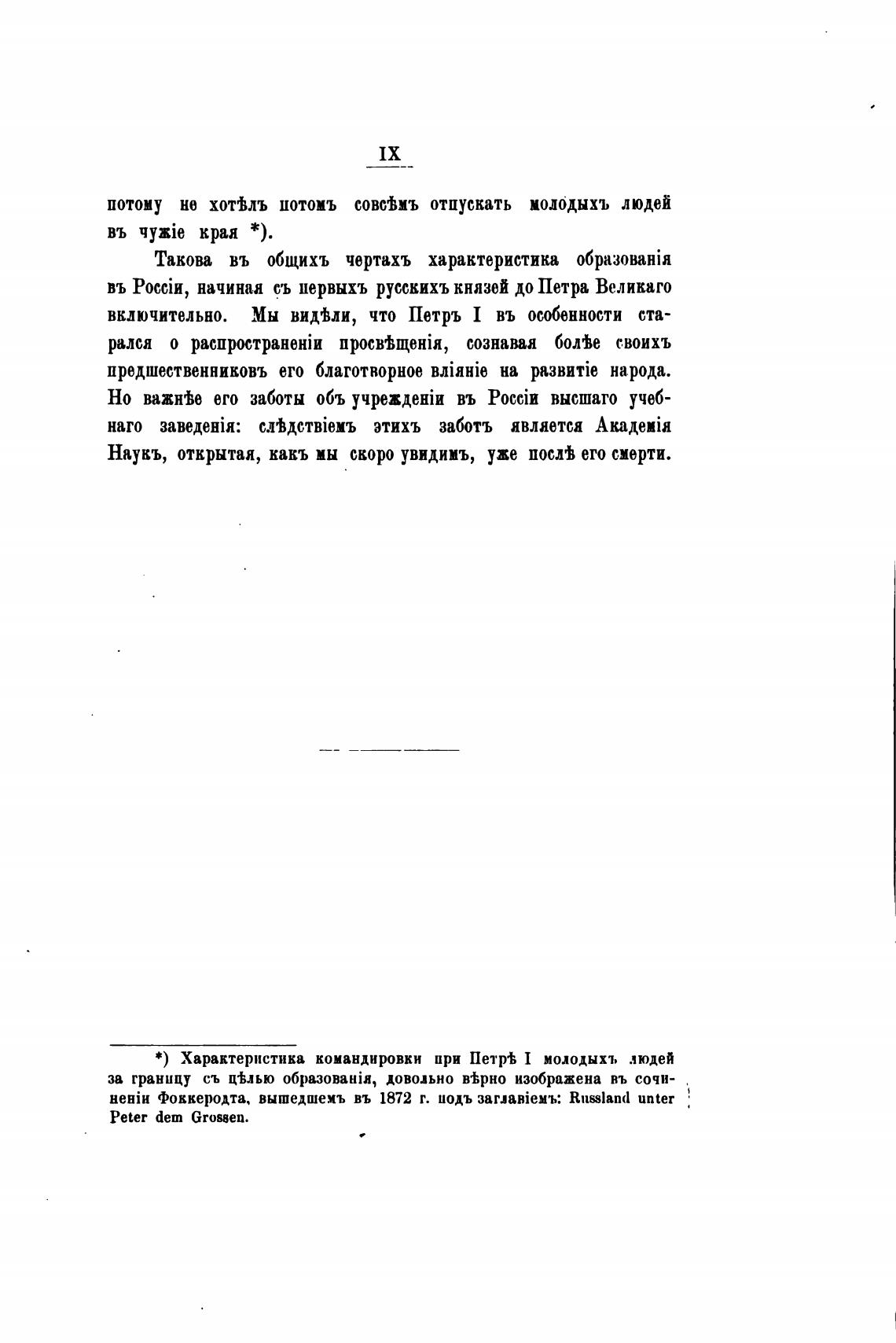 IX

потому не хотѣлъ потомъ совсѣмъ отпускать молодыхъ людей въ чужіе края *).

Такова въ общихъ чертахъ характеристика образованія въ Россіи, начиная съ первыхъ русскихъ князей до Петра Великаго включительно. Мы видѣли, что Петръ I въ особенности старался о распространеніи просвѣщенія, сознавая болѣе своихъ предшественниковъ его благотворное вліяніе на развитіе народа. Но важнѣе его заботы объ учрежденіи въ Россіи высшаго учебнаго заведенія: слѣдствіемъ этихъ заботъ является Академія Наукъ, открытая, какъ мы скоро увидимъ, уже послѣ его смерти.

*) Характеристика командировки при Петрѣ I молодыхъ людей за границу съ цѣлью образованія, довольно вѣрно изображена въ сочиненіи Фоккеродта, вышедшемъ въ 1872 г. подъ заглавіемъ: Russland unter Peter dem Grossen.